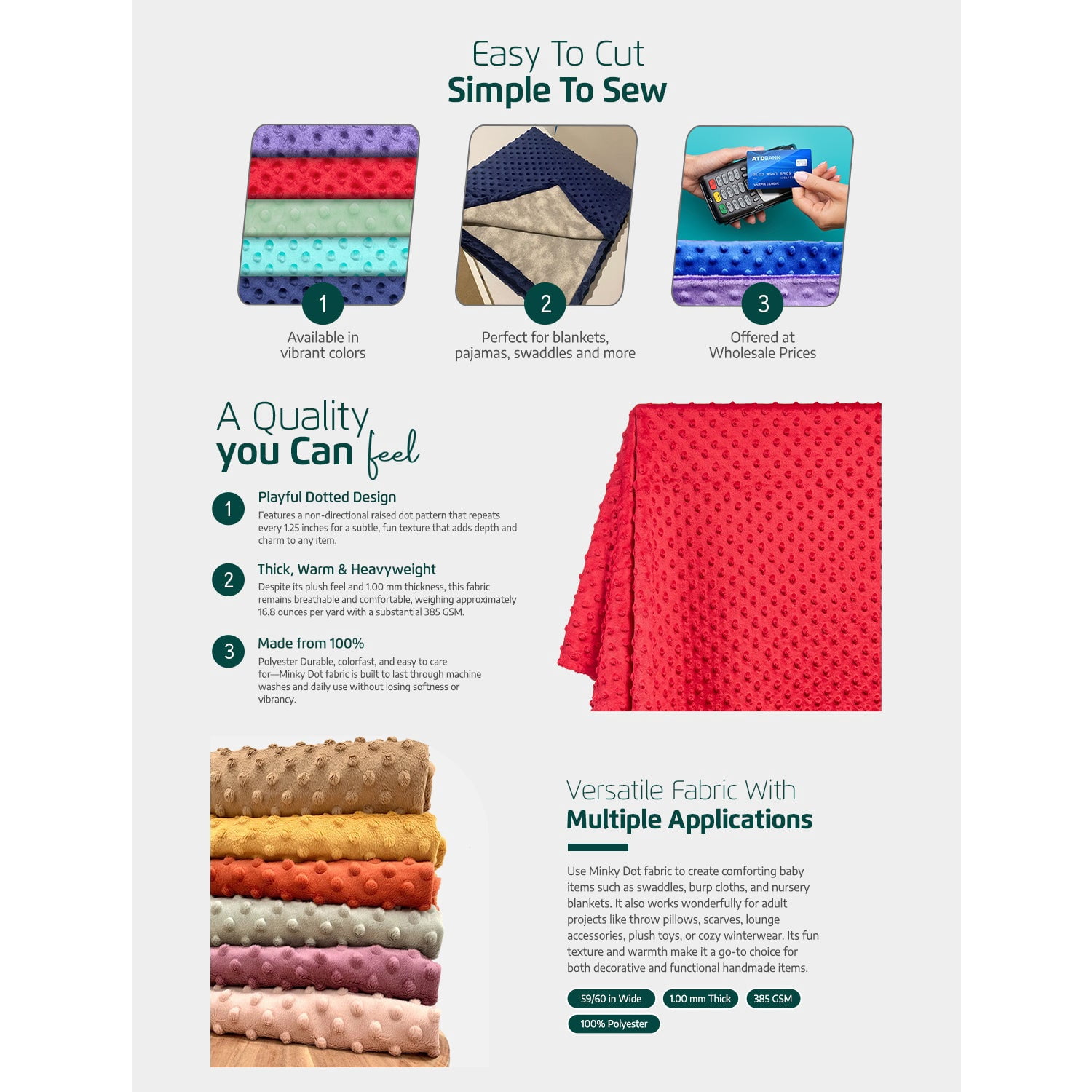 Easy To Cut
Simple To Sew

1
Available in
vibrant colors

2
Perfect for blankets,
pajamas, swaddles and more

3
Offered at
Wholesale Prices

A Quality
you Can feel

1
Playful Dotted Design
Features a non-directional raised dot pattern that repeats every 1.25 inches for a subtle, fun texture that adds depth and charm to any item.

2
Thick, Warm & Heavyweight
Despite its plush feel and 1.00 mm thickness, this fabric remains breathable and comfortable, weighing approximately 16.8 ounces per yard with a substantial 385 GSM.

3
Made from 100%
Polyester Durable, colorfast, and easy to care for—Minky Dot fabric is built to last through machine washes and daily use without losing softness or vibrancy.

Versatile Fabric With
Multiple Applications

Use Minky Dot fabric to create comforting baby items such as swaddles, burp cloths, and nursery blankets. It also works wonderfully for adult projects like throw pillows, scarves, lounge accessories, plush toys, or cozy winterwear. Its fun texture and warmth make it a go-to choice for both decorative and functional handmade items.

59/60 in Wide
1.00 mm Thick
385 GSM
100% Polyester